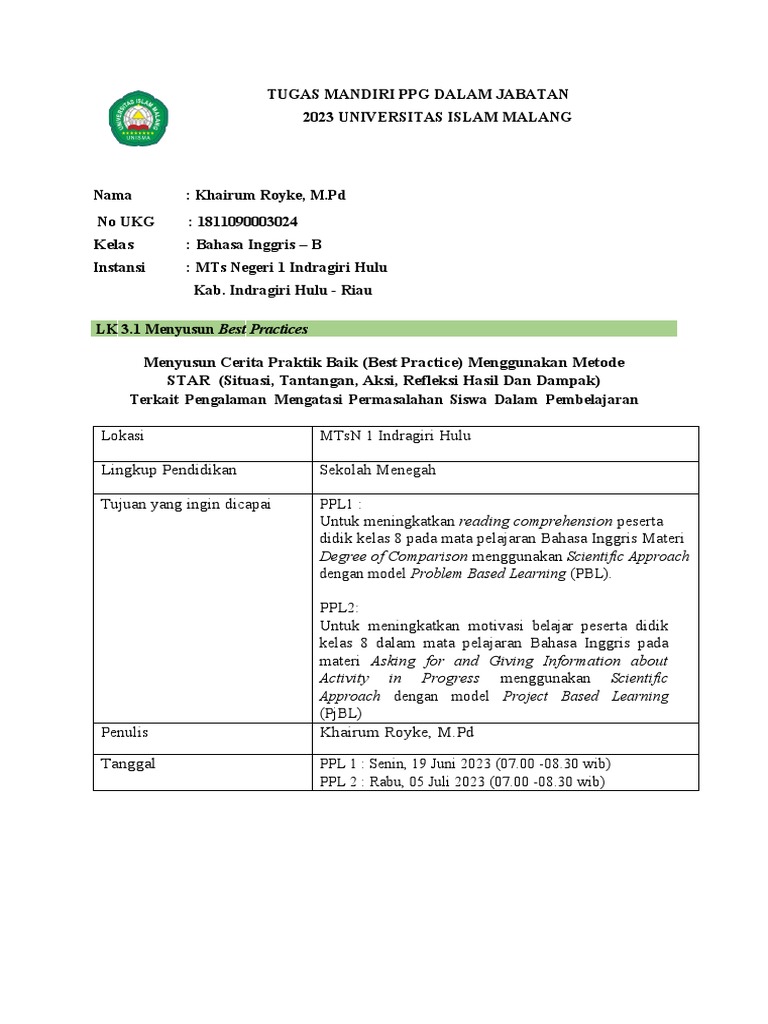 UNIVERSITAS ISLAM MALANG
UNISMA

TUGAS MANDIRI PPG DALAM JABATAN
2023 UNIVERSITAS ISLAM MALANG

Nama : Khairum Royke, M.Pd
No UKG : 1811090003024
Kelas : Bahasa Inggris – B
Instansi : MTs Negeri 1 Indragiri Hulu
Kab. Indragiri Hulu - Riau

LK 3.1 Menyusun Best Practices

Menyusun Cerita Praktik Baik (Best Practice) Menggunakan Metode STAR (Situasi, Tantangan, Aksi, Refleksi Hasil Dan Dampak) Terkait Pengalaman Mengatasi Permasalahan Siswa Dalam Pembelajaran

| Lokasi | MTsN 1 Indragiri Hulu |
|---|---|
| Lingkup Pendidikan | Sekolah Menegah |
| Tujuan yang ingin dicapai | PPL1 : Untuk meningkatkan reading comprehension peserta didik kelas 8 pada mata pelajaran Bahasa Inggris Materi Degree of Comparison menggunakan Scientific Approach dengan model Problem Based Learning (PBL). PPL2: Untuk meningkatkan motivasi belajar peserta didik kelas 8 dalam mata pelajaran Bahasa Inggris pada materi Asking for and Giving Information about Activity in Progress menggunakan Scientific Approach dengan model Project Based Learning (PjBL) |
| Penulis | Khairum Royke, M.Pd |
| Tanggal | PPL 1 : Senin, 19 Juni 2023 (07.00 -08.30 wib) PPL 2 : Rabu, 05 Juli 2023 (07.00 -08.30 wib) |